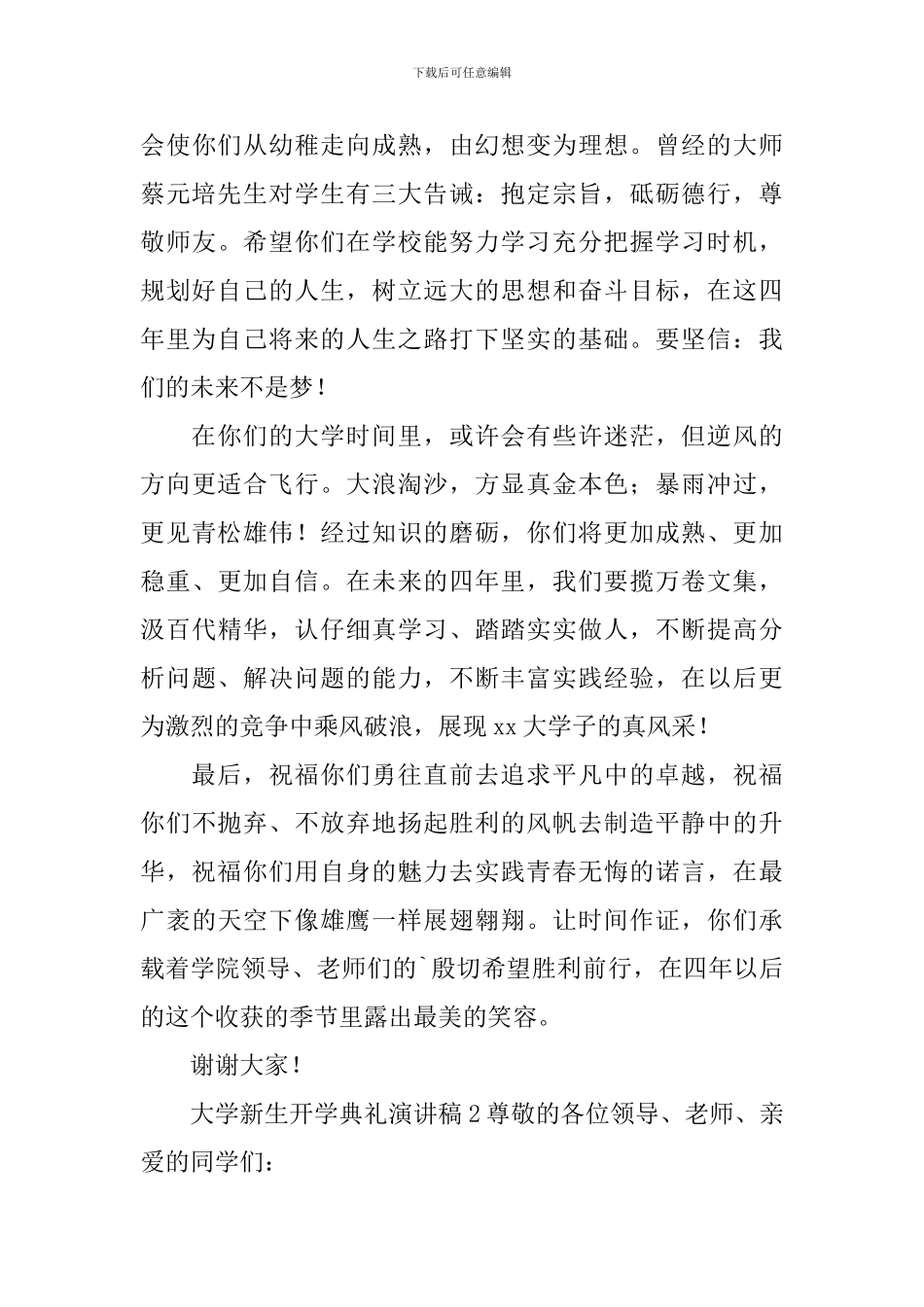 下载后可任意编辑

会使你们从幼稚走向成熟，由幻想变为理想。曾经的大师蔡元培先生对学生有三大告诫：抱定宗旨，砥砺德行，尊敬师友。希望你们在学校能努力学习充分把握学习时机，规划好自己的人生，树立远大的思想和奋斗目标，在这四年里为自己将来的人生之路打下坚实的基础。要坚信：我们的未来不是梦！

在你们的大学时间里，或许会有些许迷茫，但逆风的方向更适合飞行。大浪淘沙，方显真金本色；暴雨冲过，更见青松雄伟！经过知识的磨砺，你们将更加成熟、更加稳重、更加自信。在未来的四年里，我们要揽万卷文集，汲百代精华，认仔细真学习、踏踏实实做人，不断提高分析问题、解决问题的能力，不断丰富实践经验，在以后更为激烈的竞争中乘风破浪，展现 xx 大学子的真风采！

最后，祝福你们勇往直前去追求平凡中的卓越，祝福你们不抛弃、不放弃地扬起胜利的风帆去制造平静中的升华，祝福你们用自身的魅力去实践青春无悔的诺言，在最广袤的天空下像雄鹰一样展翅翱翔。让时间作证，你们承载着学院领导、老师们的`殷切希望胜利前行，在四年以后的这个收获的季节里露出最美的笑容。

谢谢大家！

大学新生开学典礼演讲稿 2 尊敬的各位领导、老师、亲爱的同学们：